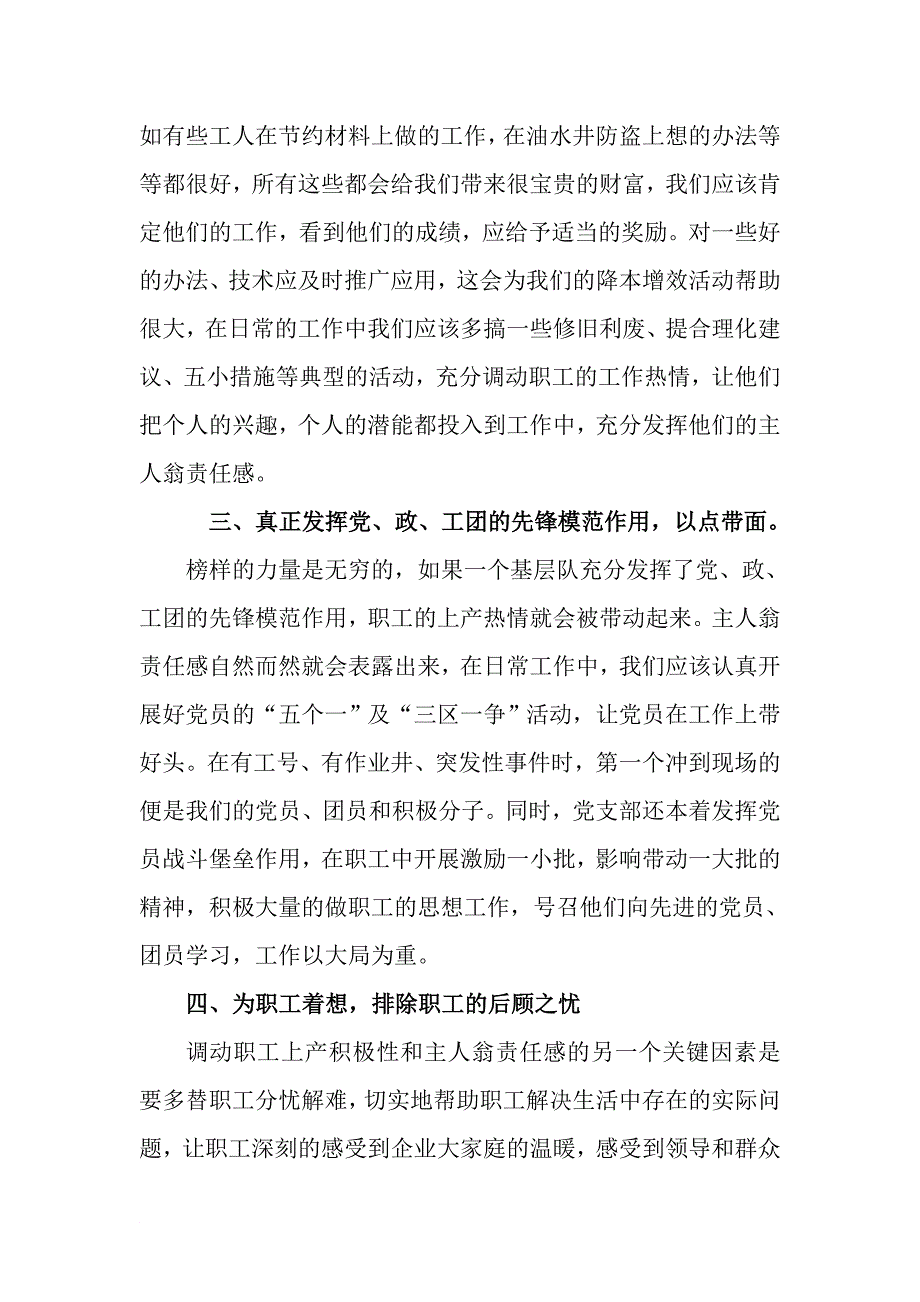 如有些工人在节约材料上做的工作，在油水井防盗上想的办法等等都很好，所有这些都会给我们带来很宝贵的财富，我们应该肯定他们的工作，看到他们的成绩，应给予适当的奖励。对一些好的办法、技术应及时推广应用，这会为我们的降本增效活动帮助很大，在日常的工作中我们应该多搞一些修旧利废、提合理化建议、五小措施等典型的活动，充分调动职工的工作热情，让他们把个人的兴趣，个人的潜能都投入到工作中，充分发挥他们的主人翁责任感。

三、真正发挥党、政、工团的先锋模范作用，以点带面。

榜样的力量是无穷的，如果一个基层队充分发挥了党、政、工团的先锋模范作用，职工的上产热情就会被带动起来。主人翁责任感自然而然就会表露出来，在日常工作中，我们应该认真开展好党员的“五个一”及“三区一争”活动，让党员在工作上带好头。在有工号、有作业井、突发性事件时，第一个冲到现场的便是我们的党员、团员和积极分子。同时，党支部还本着发挥党员战斗堡垒作用，在职工中开展激励一小批，影响带动一大批的精神，积极大量的做职工的思想工作，号召他们向先进的党员、团员学习，工作以大局为重。

四、为职工着想，排除职工的后顾之忧

调动职工上产积极性和主人翁责任感的另一个关键因素是要多替职工分忧解难，切实地帮助职工解决生活中存在的实际问题，让职工深刻的感受到企业大家庭的温暖，感受到领导和群众